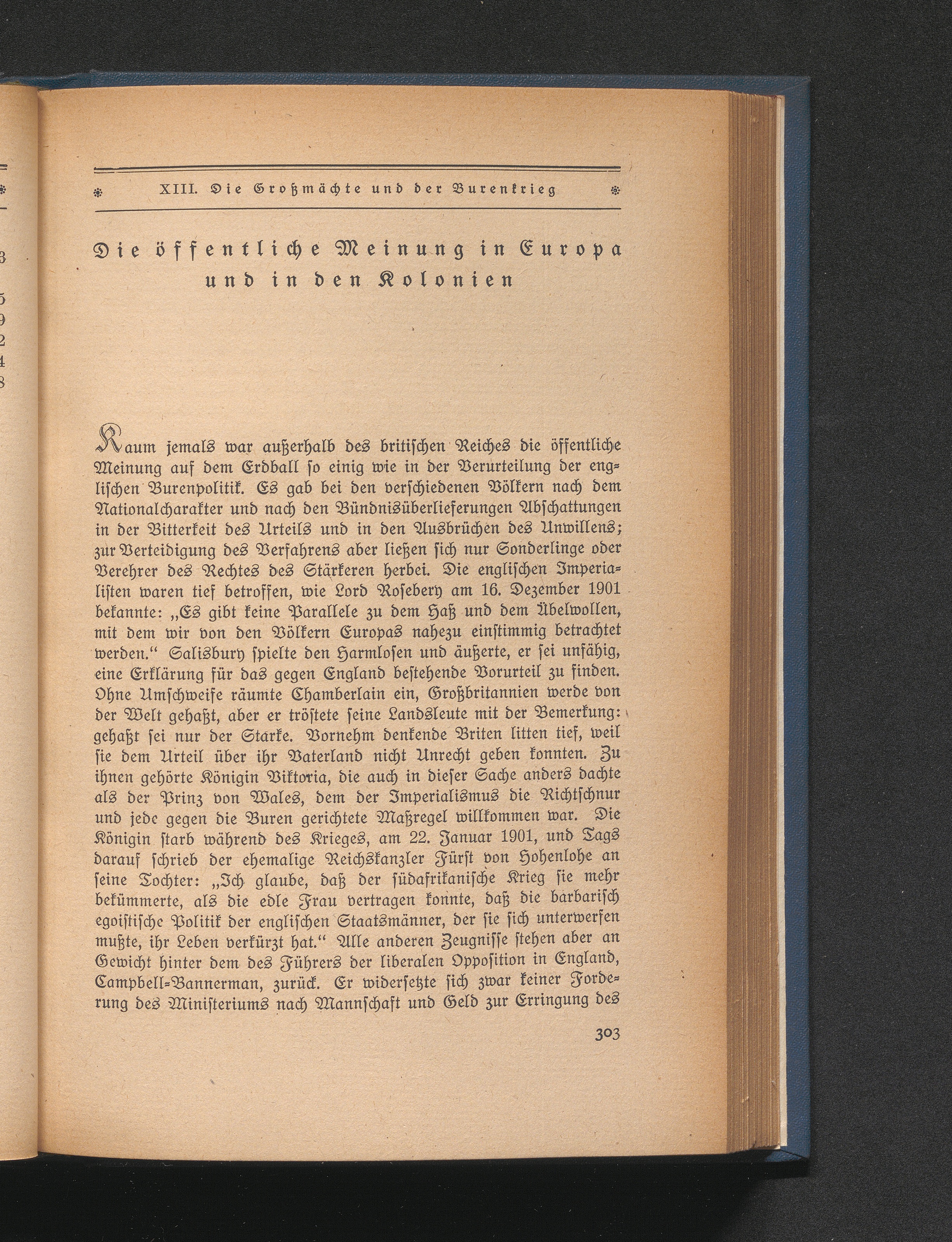 XIII. Die Großmächte und der Burenkrieg

Die öffentliche Meinung in Europa und in den Kolonien

Kaum jemals war außerhalb des britischen Reiches die öffentliche Meinung auf dem Erdball so einig wie in der Verurteilung der englischen Burenpolitik. Es gab bei den verschiedenen Völkern nach dem Nationalcharakter und nach den Bündnisüberlieferungen Abschattungen in der Bitterkeit des Urteils und in den Ausbrüchen des Unwillens; zur Verteidigung des Verfahrens aber ließen sich nur Sonderlinge oder Verehrer des Rechtes des Stärkeren herbei. Die englischen Imperialisten waren tief betroffen, wie Lord Rosebery am 16. Dezember 1901 bekannte: „Es gibt keine Parallele zu dem Haß und dem Übelwollen, mit dem wir von den Völkern Europas nahezu einstimmig betrachtet werden.“ Salisbury spielte den Harmlosen und äußerte, er sei unfähig, eine Erklärung für das gegen England bestehende Vorurteil zu finden. Ohne Umschweife räumte Chamberlain ein, Großbritannien werde von der Welt gehaßt, aber er tröstete seine Landsleute mit der Bemerkung: gehaßt sei nur der Starke. Vornehm denkende Briten litten tief, weil sie dem Urteil über ihr Vaterland nicht Unrecht geben konnten. Zu ihnen gehörte Königin Viktoria, die auch in dieser Sache anders dachte als der Prinz von Wales, dem der Imperialismus die Richtschnur und jede gegen die Buren gerichtete Maßregel willkommen war. Die Königin starb während des Krieges, am 22. Januar 1901, und Tags darauf schrieb der ehemalige Reichskanzler Fürst von Hohenlohe an seine Tochter: „Ich glaube, daß der südafrikanische Krieg sie mehr bekümmerte, als die edle Frau vertragen konnte, daß die barbarisch egoistische Politik der englischen Staatsmänner, der sie sich unterwerfen mußte, ihr Leben verkürzt hat.“ Alle anderen Zeugnisse stehen aber an Gewicht hinter dem des Führers der liberalen Opposition in England, Campbell-Bannerman, zurück. Er widersetzte sich zwar keiner Forderung des Ministeriums nach Mannschaft und Geld zur Erringung des

303